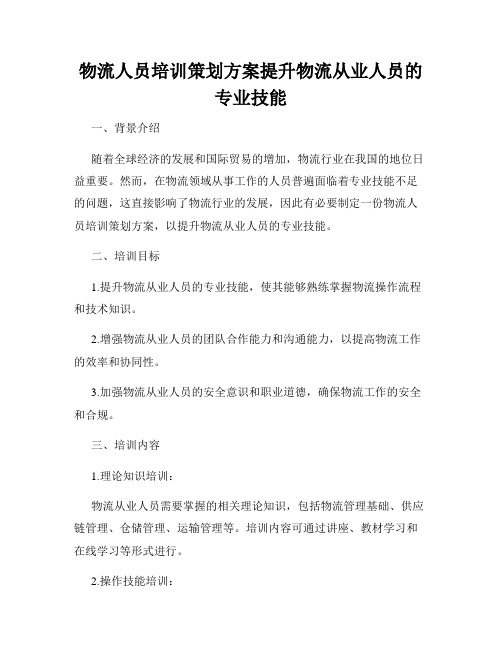 物流人员培训策划方案提升物流从业人员的专业技能

一、背景介绍

随着全球经济的发展和国际贸易的增加，物流行业在我国的地位日益重要。然而，在物流领域从事工作的人员普遍面临着专业技能不足的问题，这直接影响了物流行业的发展，因此有必要制定一份物流人员培训策划方案，以提升物流从业人员的专业技能。

二、培训目标

1.提升物流从业人员的专业技能，使其能够熟练掌握物流操作流程和技术知识。

2.增强物流从业人员的团队合作能力和沟通能力，以提高物流工作的效率和协同性。

3.加强物流从业人员的安全意识和职业道德，确保物流工作的安全和合规。

三、培训内容

1.理论知识培训：

物流从业人员需要掌握的相关理论知识，包括物流管理基础、供应链管理、仓储管理、运输管理等。培训内容可通过讲座、教材学习和在线学习等形式进行。

2.操作技能培训：